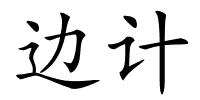 边计